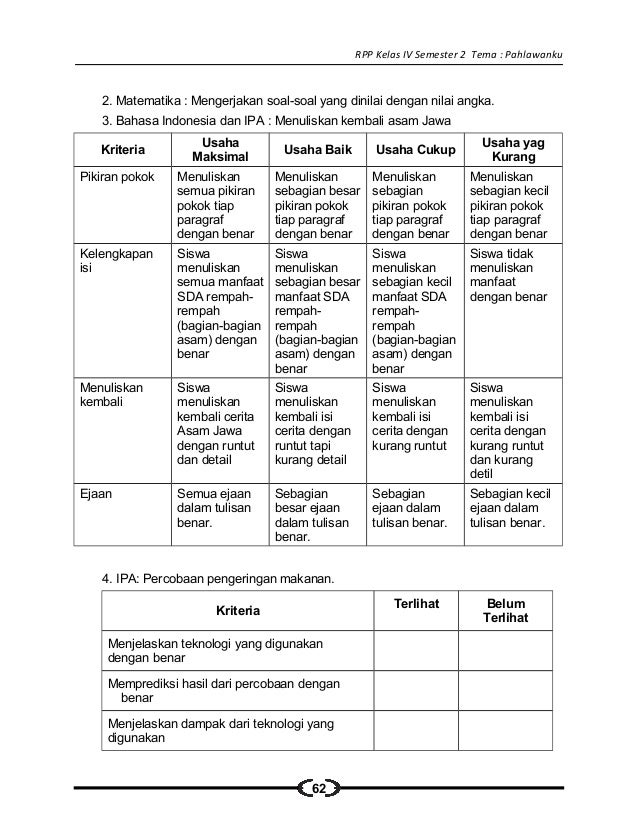 RPP Kelas IV Semester 2 Tema : Pahlawanku

2. Matematika : Mengerjakan soal-soal yang dinilai dengan nilai angka.

3. Bahasa Indonesia dan IPA : Menuliskan kembali asam Jawa

| Kriteria | Usaha Maksimal | Usaha Baik | Usaha Cukup | Usaha yag Kurang |
|---|---|---|---|---|
| Pikiran pokok | Menuliskan semua pikiran pokok tiap paragraf dengan benar | Menuliskan sebagian besar pikiran pokok tiap paragraf dengan benar | Menuliskan sebagian pikiran pokok tiap paragraf dengan benar | Menuliskan sebagian kecil pikiran pokok tiap paragraf dengan benar |
| Kelengkapan isi | Siswa menuliskan semua manfaat SDA rempah-rempah (bagian-bagian asam) dengan benar | Siswa menuliskan sebagian besar manfaat SDA rempah-rempah (bagian-bagian asam) dengan benar | Siswa menuliskan sebagian kecil manfaat SDA rempah-rempah (bagian-bagian asam) dengan benar | Siswa tidak menuliskan manfaat dengan benar |
| Menuliskan kembali | Siswa menuliskan kembali cerita Asam Jawa dengan runtut dan detail | Siswa menuliskan kembali isi cerita dengan runtut tapi kurang detail | Siswa menuliskan kembali isi cerita dengan kurang runtut | Siswa menuliskan kembali isi cerita dengan kurang runtut dan kurang detil |
| Ejaan | Semua ejaan dalam tulisan benar. | Sebagian besar ejaan dalam tulisan benar. | Sebagian ejaan dalam tulisan benar. | Sebagian kecil ejaan dalam tulisan benar. |

4. IPA: Percobaan pengeringan makanan.

| Kriteria | Terlihat | Belum Terlihat |
|---|---|---|
| Menjelaskan teknologi yang digunakan dengan benar | | |
| Memprediksi hasil dari percobaan dengan benar | | |
| Menjelaskan dampak dari teknologi yang digunakan | | |

62